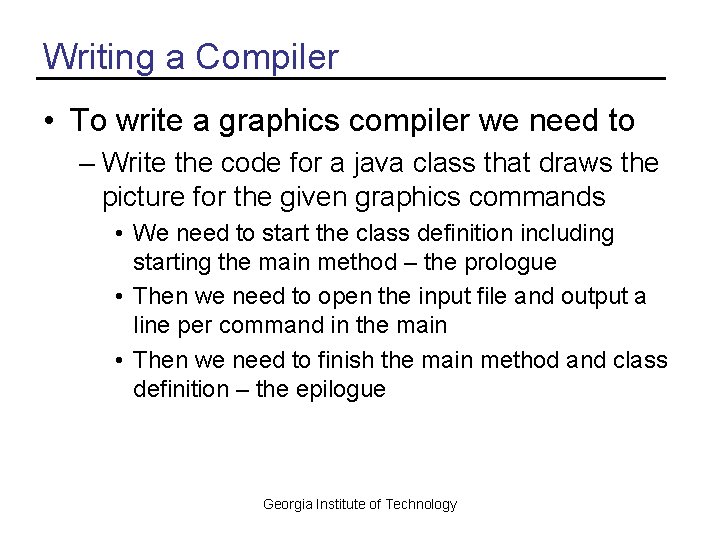 Writing a Compiler

• To write a graphics compiler we need to
- Write the code for a java class that draws the picture for the given graphics commands
• We need to start the class definition including starting the main method – the prologue
• Then we need to open the input file and output a line per command in the main
• Then we need to finish the main method and class definition – the epilogue

Georgia Institute of Technology